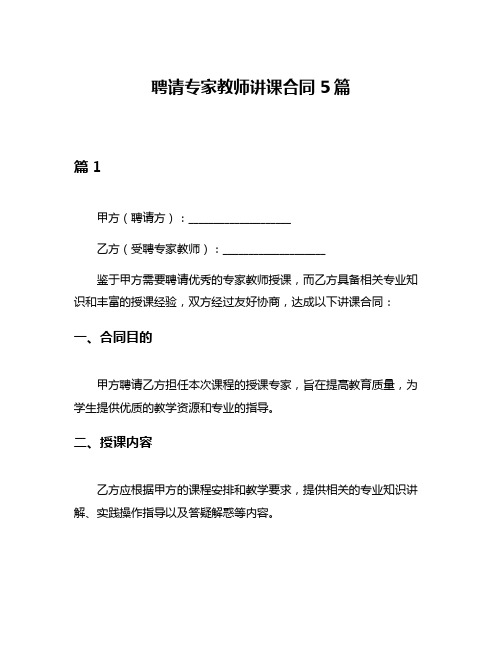 聘请专家教师讲课合同 5 篇

篇 1

甲方（聘请方）：__________________

乙方（受聘专家教师）：__________________

鉴于甲方需要聘请优秀的专家教师授课，而乙方具备相关专业知识和丰富的授课经验，双方经过友好协商，达成以下讲课合同：

一、合同目的

甲方聘请乙方担任本次课程的授课专家，旨在提高教育质量，为学生提供优质的教学资源和专业的指导。

二、授课内容

乙方应根据甲方的课程安排和教学要求，提供相关的专业知识讲解、实践操作指导以及答疑解惑等内容。